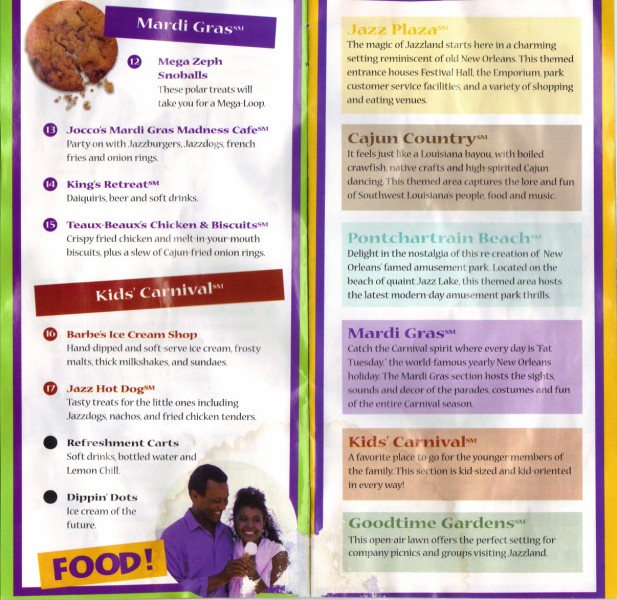 Mardi Gras℠

12 Mega Zeph Snoballs
These polar treats will take you for a Mega-Loop.

13 Jocco's Mardi Gras Madness Cafe℠
Party on with Jazzburgers, Jazzdogs, french fries and onion rings.

14 King's Retreat℠
Daiquiris, beer and soft drinks.

15 Teaux-Beaux's Chicken & Biscuits℠
Crispy fried chicken and melt-in-your-mouth biscuits, plus a slew of Cajun-fried onion rings.

Kids' Carnival℠

16 Barbe's Ice Cream Shop
Hand-dipped and soft-serve ice cream, frosty malts, thick milkshakes, and sundaes.

17 Jazz Hot Dog℠
Tasty treats for the little ones including Jazzdogs, nachos, and fried chicken tenders.

Refreshment Carts
Soft drinks, bottled water and Lemon Chill.

Dippin' Dots
Ice cream of the future.

FOOD!

Jazz Plaza℠
The magic of Jazzland starts here in a charming setting reminiscent of old New Orleans. This themed entrance houses Festival Hall, the Emporium, park customer service facilities, and a variety of shopping and eating venues.

Cajun Country℠
It feels just like a Louisiana bayou, with boiled crawfish, native crafts and high-spirited Cajun dancing. This themed area captures the lore and fun of Southwest Louisiana's people, food and music.

Pontchartrain Beach℠
Delight in the nostalgia of this re-creation of New Orleans' famed amusement park. Located on the beach of quaint Jazz Lake, this themed area hosts the latest modern-day amusement park thrills.

Mardi Gras℠
Catch the Carnival spirit where every day is 'Fat Tuesday,' the world-famous yearly New Orleans holiday. The Mardi Gras section hosts the sights, sounds and decor of the parades, costumes and fun of the entire Carnival season.

Kids' Carnival℠
A favorite place to go for the younger members of the family. This section is kid-sized and kid-oriented in every way!

Goodtime Gardens℠
This open-air lawn offers the perfect setting for company picnics and groups visiting Jazzland.